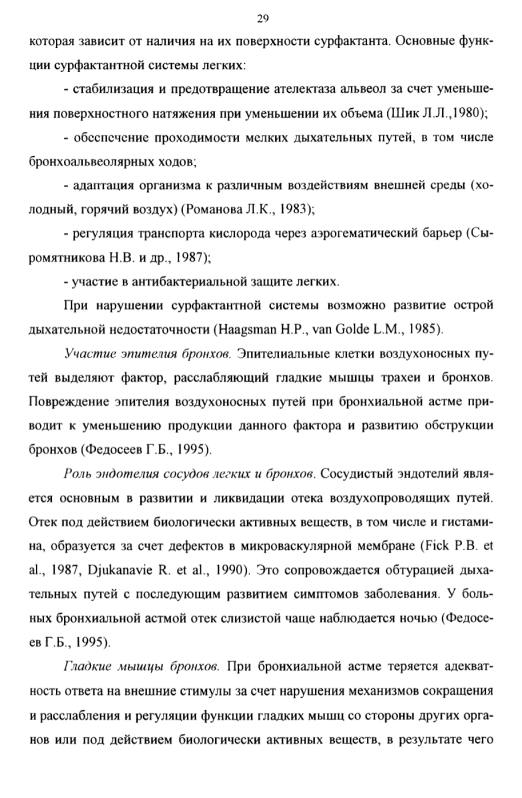 29

которая зависит от наличия на их поверхности сурфактанта. Основные функции сурфактантной системы легких:

- стабилизация и предотвращение ателектаза альвеол за счет уменьшения поверхностного натяжения при уменьшении их объема (Шик Л.Л.,1980);

- обеспечение проходимости мелких дыхательных путей, в том числе бронхоальвеолярных ходов;

- адаптация организма к различным воздействиям внешней среды (холодный, горячий воздух) (Романова Л.К., 1983);

- регуляция транспорта кислорода через аэрогематический барьер (Сыромятникова Н.В. и др., 1987);

- участие в антибактериальной защите легких.

При нарушении сурфактантной системы возможно развитие острой дыхательной недостаточности (Haagsman H.P., van Golde L.M., 1985).

Участие эпителия бронхов. Эпителиальные клетки воздухоносных путей выделяют фактор, расслабляющий гладкие мышцы трахеи и бронхов. Повреждение эпителия воздухоносных путей при бронхиальной астме приводит к уменьшению продукции данного фактора и развитию обструкции бронхов (Федосеев Г.Б., 1995).

Роль эндотелия сосудов легких и бронхов. Сосудистый эндотелий является основным в развитии и ликвидации отека воздухопроводящих путей. Отек под действием биологически активных веществ, в том числе и гистамина, образуется за счет дефектов в микроваскулярной мембране (Fick P.B. et al., 1987, Djukanavie R. et al., 1990). Это сопровождается обтурацией дыхательных путей с последующим развитием симптомов заболевания. У больных бронхиальной астмой отек слизистой чаще наблюдается ночью (Федосеев Г.Б., 1995).

Гладкие мышцы бронхов. При бронхиальной астме теряется адекватность ответа на внешние стимулы за счет нарушения механизмов сокращения и расслабления и регуляции функции гладких мышц со стороны других органов или под действием биологически активных веществ, в результате чего